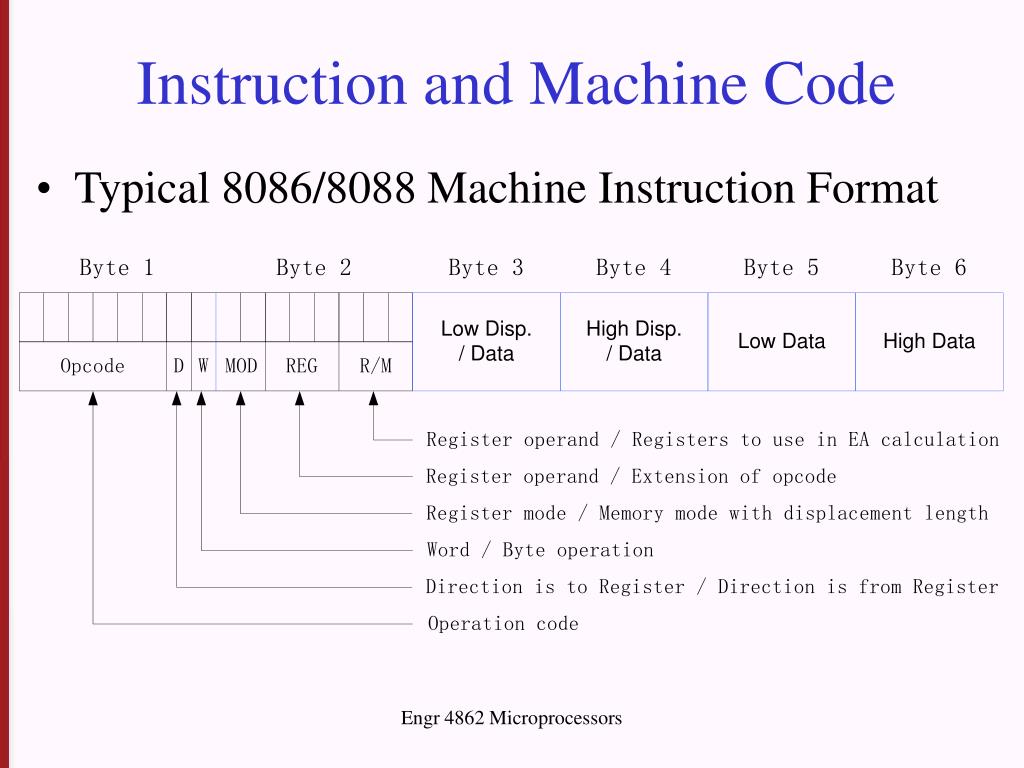 Instruction and Machine Code

• Typical 8086/8088 Machine Instruction Format

Byte 1 Byte 2 Byte 3 Byte 4 Byte 5 Byte 6

Opcode D W MOD REG R/M Low Disp. / Data High Disp. / Data Low Data High Data

Register operand / Registers to use in EA calculation
Register operand / Extension of opcode
Register mode / Memory mode with displacement length
Word / Byte operation
Direction is to Register / Direction is from Register
Operation code

Engr 4862 Microprocessors